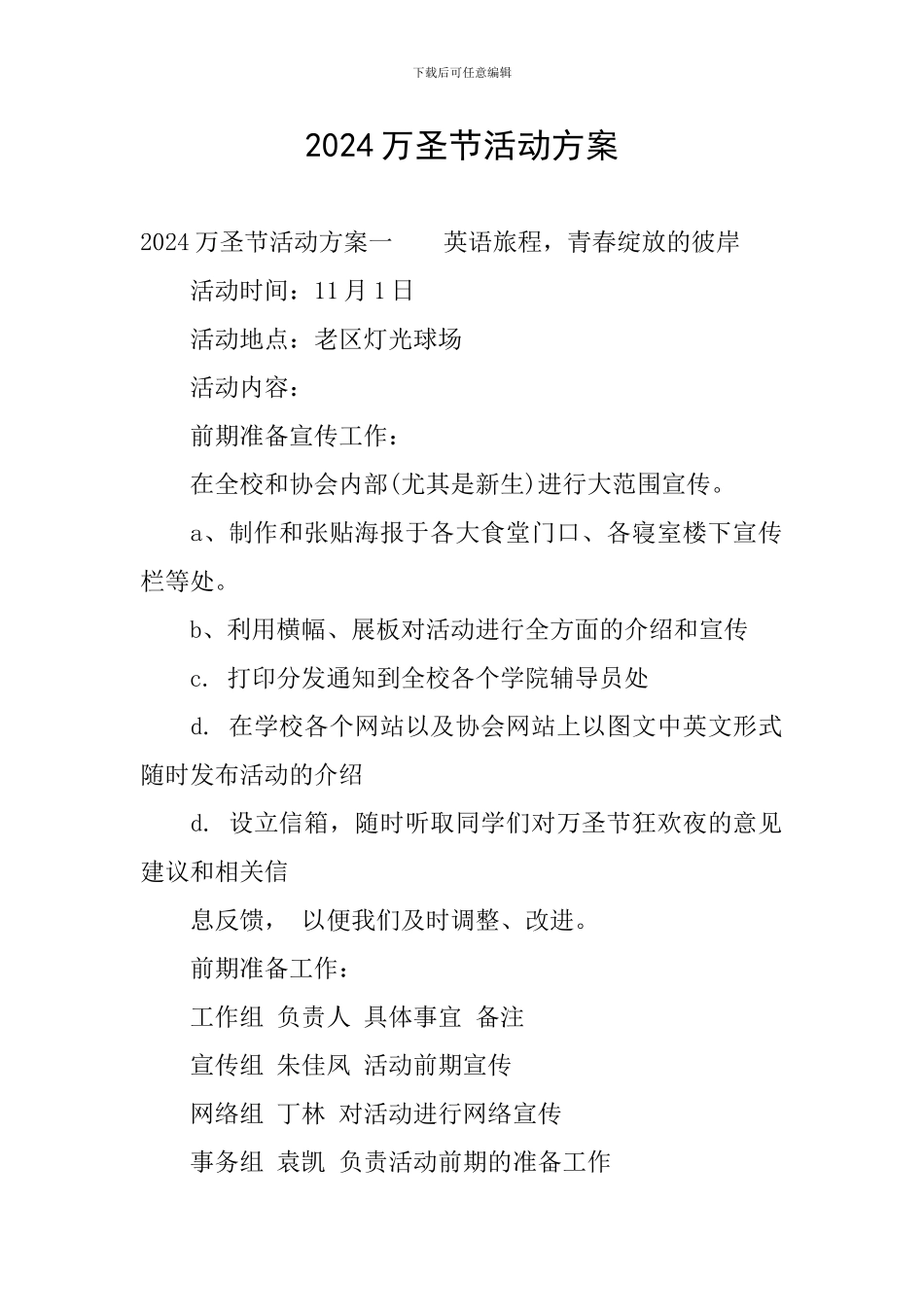 下载后可任意编辑

2024 万圣节活动方案

2024 万圣节活动方案一　　英语旅程，青春绽放的彼岸

活动时间：11 月 1 日

活动地点：老区灯光球场

活动内容：

前期准备宣传工作：

在全校和协会内部(尤其是新生)进行大范围宣传。

a、制作和张贴海报于各大食堂门口、各寝室楼下宣传栏等处。

b、利用横幅、展板对活动进行全方面的介绍和宣传

c. 打印分发通知到全校各个学院辅导员处

d. 在学校各个网站以及协会网站上以图文中英文形式随时发布活动的介绍

d. 设立信箱，随时听取同学们对万圣节狂欢夜的意见建议和相关信

息反馈， 以便我们及时调整、改进。

前期准备工作：

工作组 负责人 具体事宜 备注

宣传组 朱佳凤 活动前期宣传

网络组 丁林 对活动进行网络宣传

事务组 袁凯 负责活动前期的准备工作